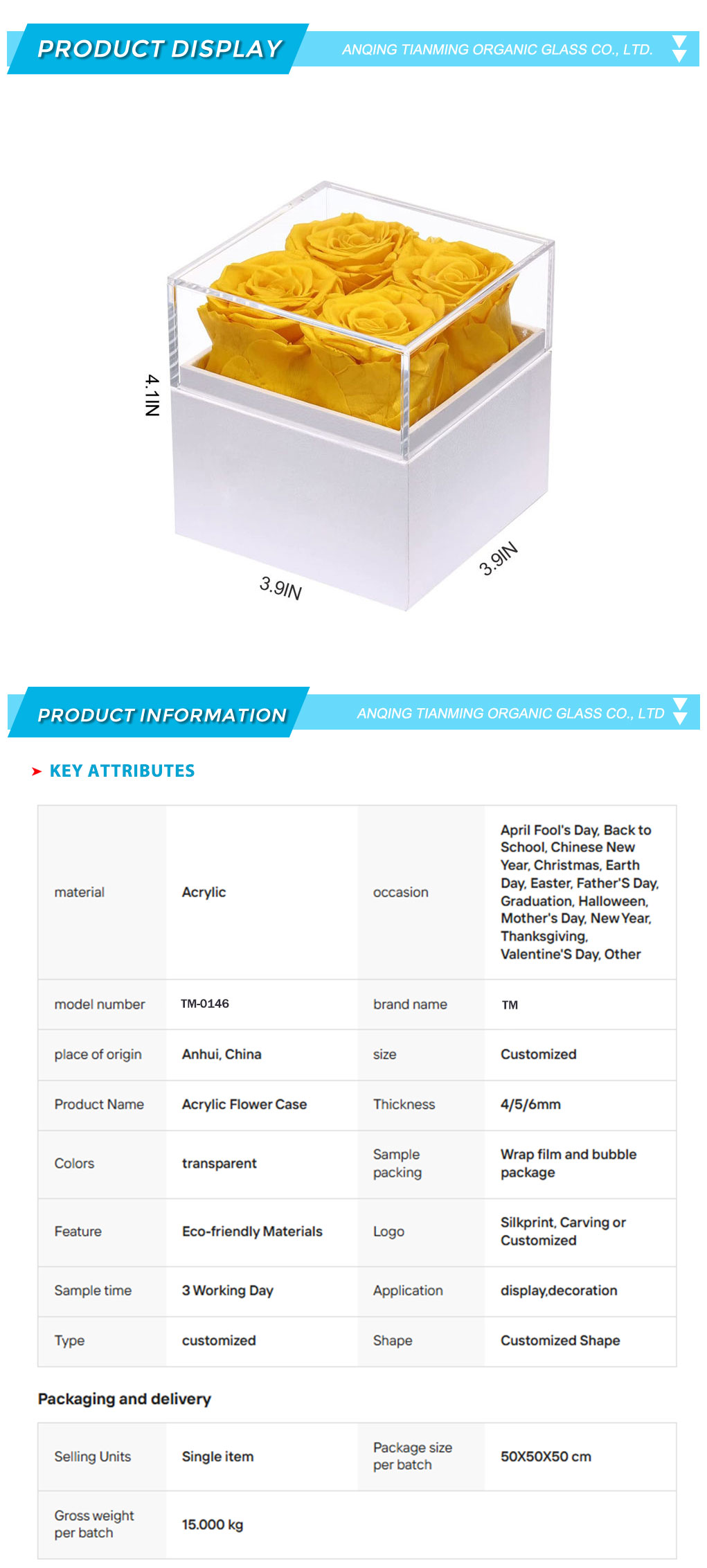 PRODUCT DISPLAY

ANQING TIANMING ORGANIC GLASS CO., LTD.

4.1IN

3.9IN

3.9IN

PRODUCT INFORMATION

ANQING TIANMING ORGANIC GLASS CO., LTD

KEY ATTRIBUTES

| material | Acrylic | occasion | April Fool's Day, Back to School, Chinese New Year, Christmas, Earth Day, Easter, Father'S Day, Graduation, Halloween, Mother's Day, New Year, Thanksgiving, Valentine'S Day, Other |
|---|---|---|---|
| model number | TM-0146 | brand name | TM |
| place of origin | Anhui, China | size | Customized |
| Product Name | Acrylic Flower Case | Thickness | 4/5/6mm |
| Colors | transparent | Sample packing | Wrap film and bubble package |
| Feature | Eco-friendly Materials | Logo | Silkprint, Carving or Customized |
| Sample time | 3 Working Day | Application | display,decoration |
| Type | customized | Shape | Customized Shape |

Packaging and delivery

| Selling Units | Single item | Package size per batch | 50X50X50 cm |
|---|---|---|---|
| Gross weight per batch | 15.000 kg | | |